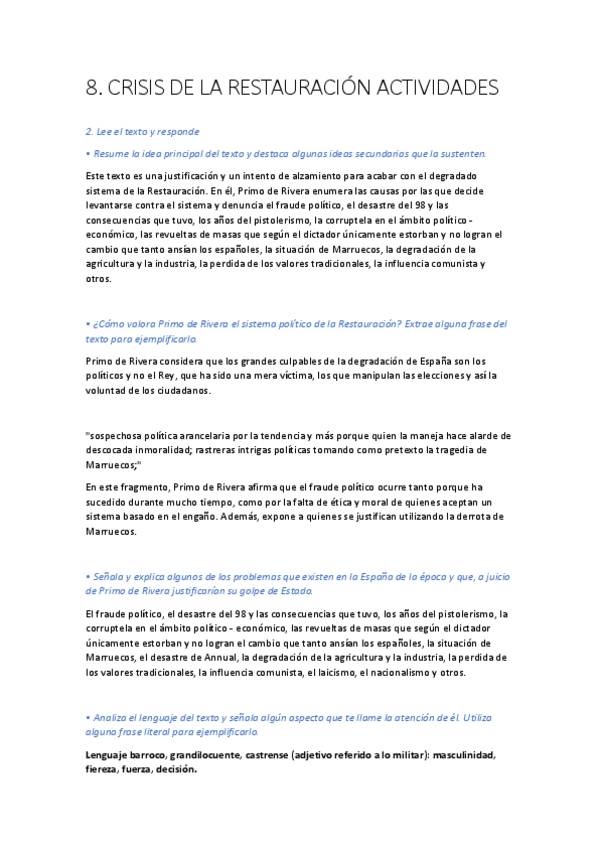 8. CRISIS DE LA RESTAURACIÓN ACTIVIDADES

2. Lee el texto y responde

• Resume la idea principal del texto y destaca algunas ideas secundarias que la sustenten.

Este texto es una justificación y un intento de alzamiento para acabar con el degradado sistema de la Restauración. En él, Primo de Rivera enumera las causas por las que decide levantarse contra el sistema y denuncia el fraude político, el desastre del 98 y las consecuencias que tuvo, los años del pistolerismo, la corruptela en el ámbito político - económico, las revueltas de masas que según el dictador únicamente estorban y no logran el cambio que tanto ansían los españoles, la situación de Marruecos, la degradación de la agricultura y la industria, la perdida de los valores tradicionales, la influencia comunista y otros.

• ¿Cómo valora Primo de Rivera el sistema político de la Restauración? Extrae alguna frase del texto para ejemplificarlo.

Primo de Rivera considera que los grandes culpables de la degradación de España son los políticos y no el Rey, que ha sido una mera víctima, los que manipulan las elecciones y así la voluntad de los ciudadanos.

"sospechosa política arancelaria por la tendencia y más porque quien la maneja hace alarde de descocada inmoralidad; rastreras intrigas políticas tomando como pretexto la tragedia de Marruecos;"

En este fragmento, Primo de Rivera afirma que el fraude político ocurre tanto porque ha sucedido durante mucho tiempo, como por la falta de ética y moral de quienes aceptan un sistema basado en el engaño. Además, expone a quienes se justifican utilizando la derrota de Marruecos.

• Señala y explica algunos de los problemas que existen en la España de la época y que, a juicio de Primo de Rivera justificarían su golpe de Estado.

El fraude político, el desastre del 98 y las consecuencias que tuvo, los años del pistolerismo, la corruptela en el ámbito político - económico, las revueltas de masas que según el dictador únicamente estorban y no logran el cambio que tanto ansían los españoles, la situación de Marruecos, el desastre de Annual, la degradación de la agricultura y la industria, la perdida de los valores tradicionales, la influencia comunista, el laicismo, el nacionalismo y otros.

• Analiza el lenguaje del texto y señala algún aspecto que te llame la atención de él. Utiliza alguna frase literal para ejemplificarlo.

Lenguaje barroco, grandilocuente, castrense (adjetivo referido a lo militar): masculinidad, fiereza, fuerza, decisión.